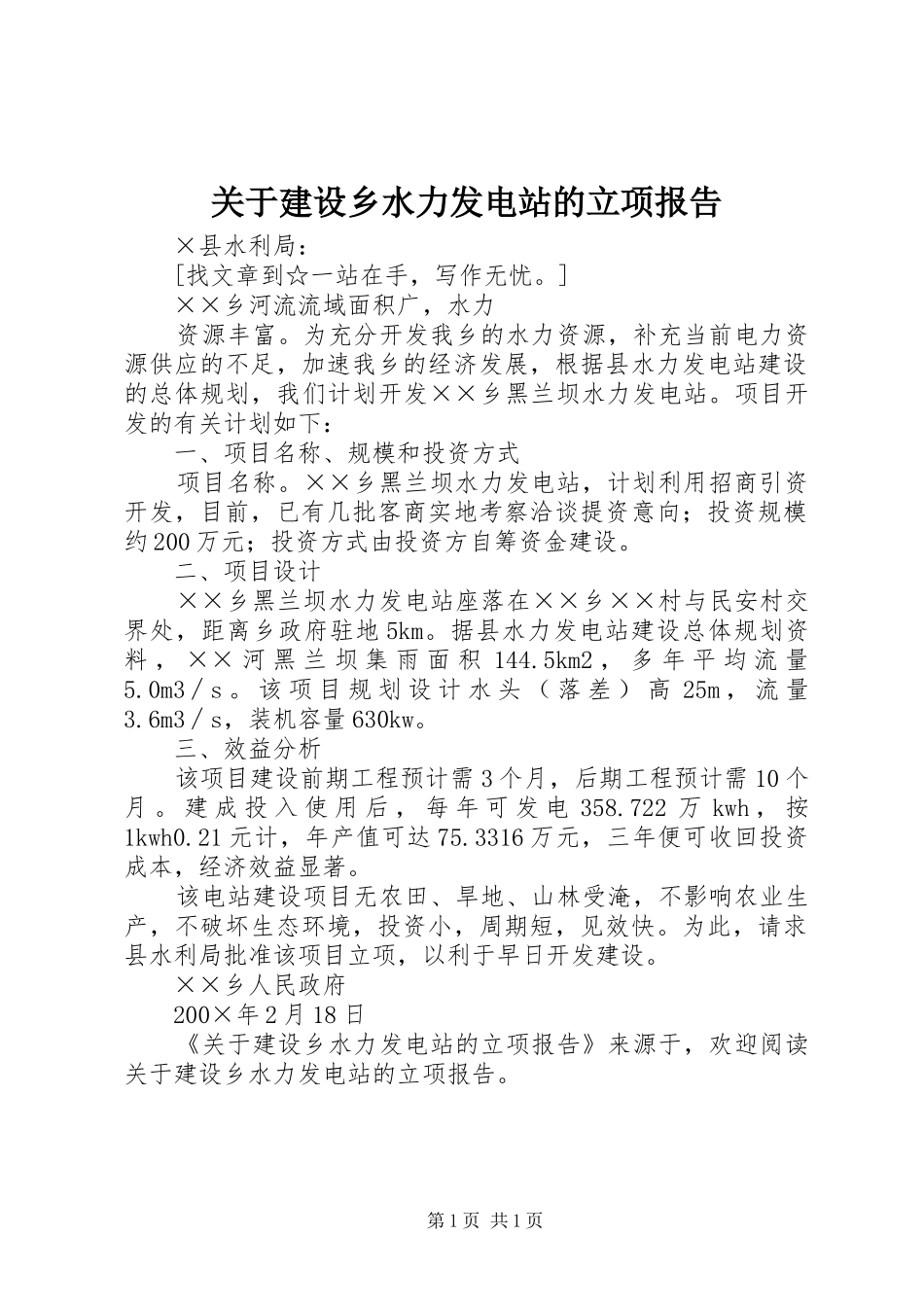 关于建设乡水力发电站的立项报告

×县水利局：

[找文章到☆一站在手，写作无忧。]

××乡河流流域面积广，水力

资源丰富。为充分开发我乡的水力资源，补充当前电力资源供应的不足，加速我乡的经济发展，根据县水力发电站建设的总体规划，我们计划开发××乡黑兰坝水力发电站。项目开发的有关计划如下：

一、项目名称、规模和投资方式

项目名称。××乡黑兰坝水力发电站，计划利用招商引资开发，目前，已有几批客商实地考察洽谈提资意向；投资规模约200万元；投资方式由投资方自筹资金建设。

二、项目设计

××乡黑兰坝水力发电站座落在××乡××村与民安村交界处，距离乡政府驻地5km。据县水力发电站建设总体规划资料，××河黑兰坝集雨面积144.5km2，多年平均流量5.0m3／s。该项目规划设计水头（落差）高25m，流量3.6m3／s，装机容量630kw。

三、效益分析

该项目建设前期工程预计需3个月，后期工程预计需10个月。建成投入使用后，每年可发电358.722万kwh，按1kwh0.21元计，年产值可达75.3316万元，三年便可收回投资成本，经济效益显著。

该电站建设项目无农田、旱地、山林受淹，不影响农业生产，不破坏生态环境，投资小，周期短，见效快。为此，请求县水利局批准该项目立项，以利于早日开发建设。

××乡人民政府

200×年2月18日

《关于建设乡水力发电站的立项报告》来源于，欢迎阅读关于建设乡水力发电站的立项报告。

第1页 共1页